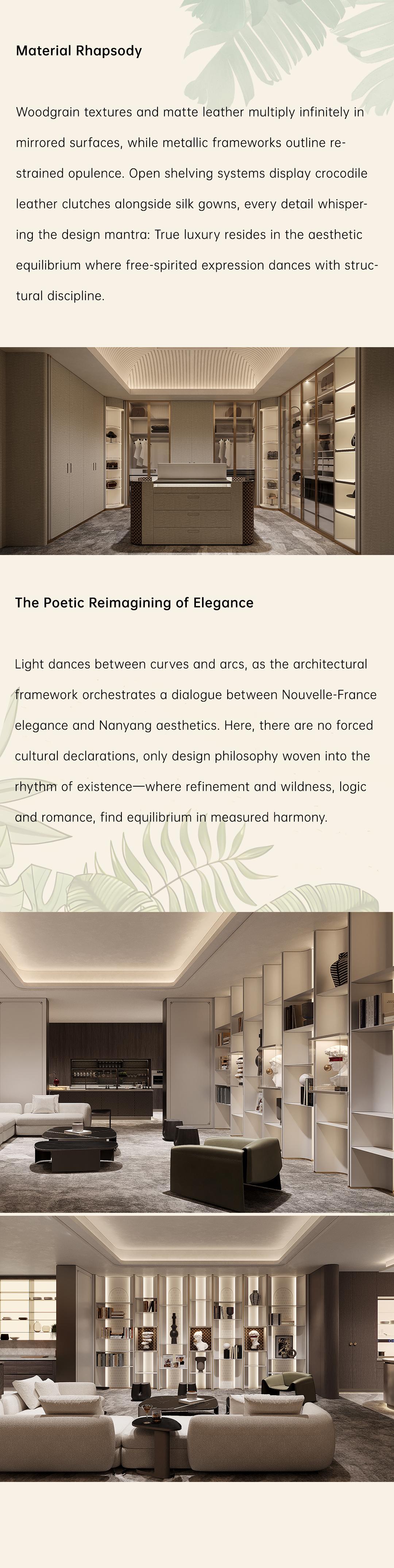 Material Rhapsody

Woodgrain textures and matte leather multiply infinitely in mirrored surfaces, while metallic frameworks outline restrained opulence. Open shelving systems display crocodile leather clutches alongside silk gowns, every detail whispering the design mantra: True luxury resides in the aesthetic equilibrium where free-spirited expression dances with structural discipline.

The Poetic Reimagining of Elegance

Light dances between curves and arcs, as the architectural framework orchestrates a dialogue between Nouvelle-France elegance and Nanyang aesthetics. Here, there are no forced cultural declarations, only design philosophy woven into the rhythm of existence—where refinement and wildness, logic and romance, find equilibrium in measured harmony.